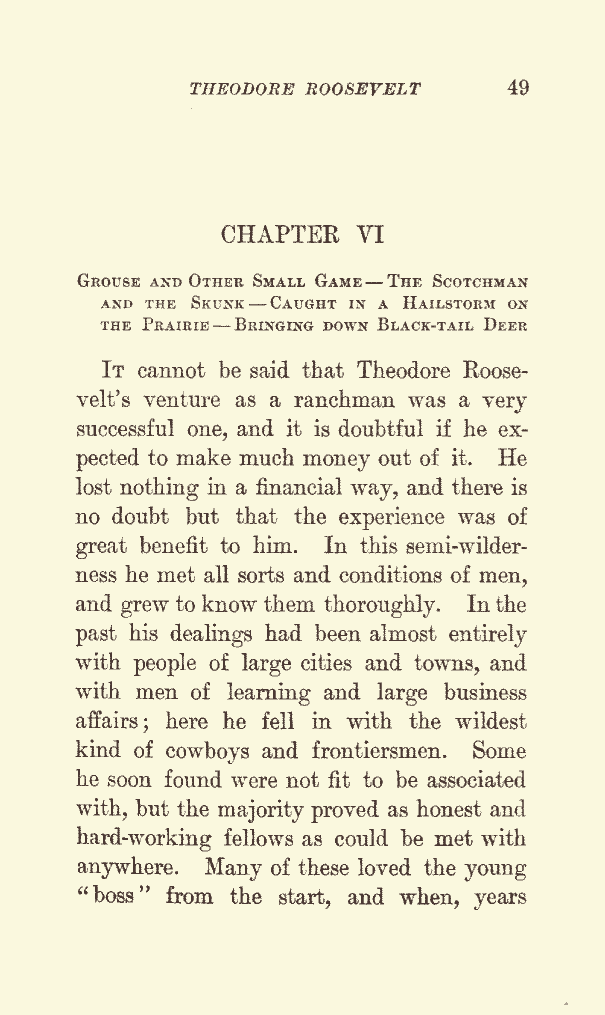 THEODORE ROOSEVELT 49

CHAPTER VI

Grouse and Other Small Game — The Scotchman and the Skunk — Caught in a Hailstorm on the Prairie — Bringing down Black-tail Deer

It cannot be said that Theodore Roosevelt's venture as a ranchman was a very successful one, and it is doubtful if he expected to make much money out of it. He lost nothing in a financial way, and there is no doubt but that the experience was of great benefit to him. In this semi-wilderness he met all sorts and conditions of men, and grew to know them thoroughly. In the past his dealings had been almost entirely with people of large cities and towns, and with men of learning and large business affairs; here he fell in with the wildest kind of cowboys and frontiersmen. Some he soon found were not fit to be associated with, but the majority proved as honest and hard-working fellows as could be met with anywhere. Many of these loved the young "boss" from the start, and when, years